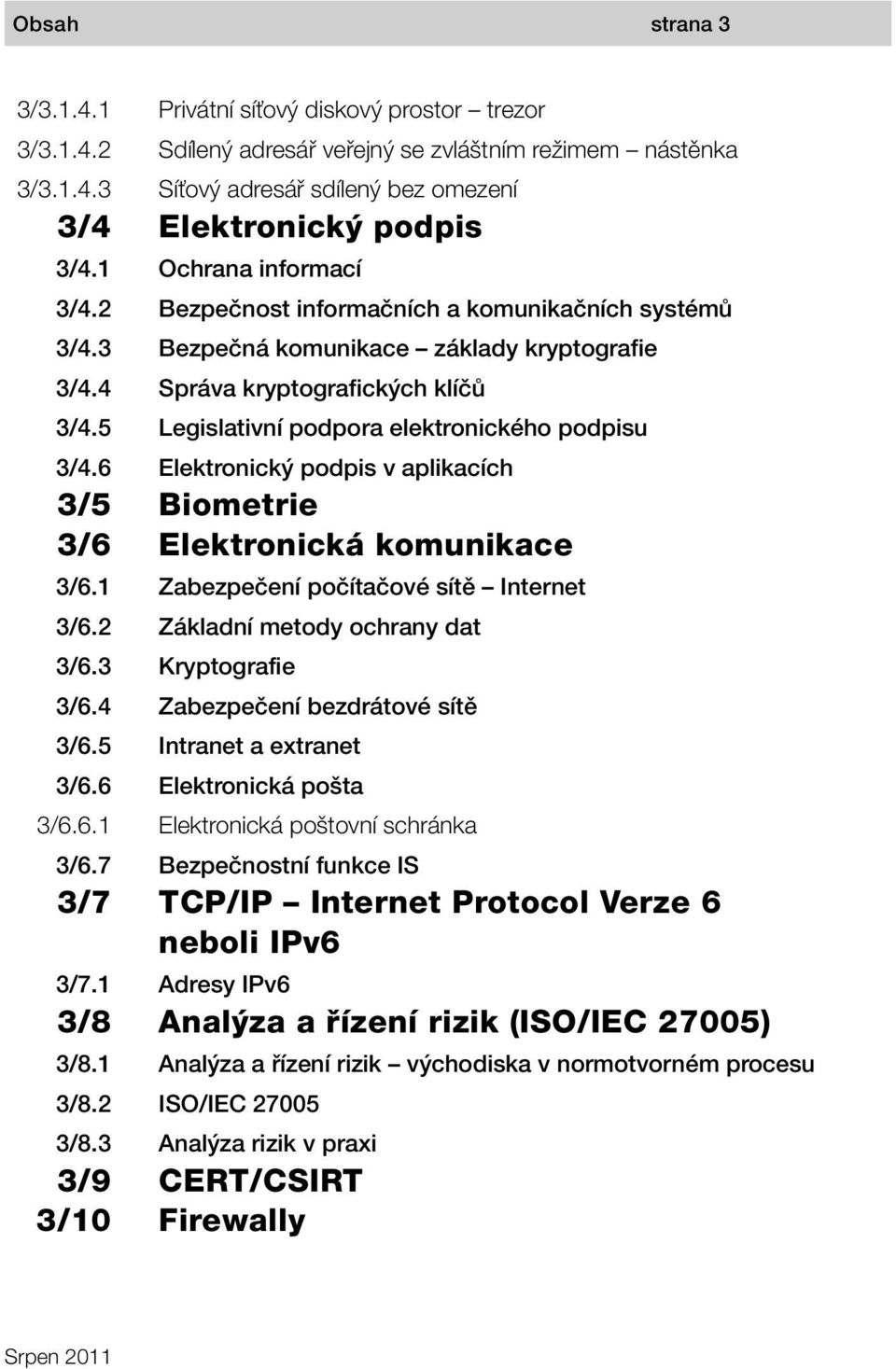 Obsah strana 3

3/3.1.4.1 Privátní síťový diskový prostor – trezor
3/3.1.4.2 Sdílený adresář veřejný se zvláštním režimem – nástěnka
3/3.1.4.3 Síťový adresář sdílený bez omezení
3/4 Elektronický podpis
3/4.1 Ochrana informací
3/4.2 Bezpečnost informačních a komunikačních systémů
3/4.3 Bezpečná komunikace – základy kryptografie
3/4.4 Správa kryptografických klíčů
3/4.5 Legislativní podpora elektronického podpisu
3/4.6 Elektronický podpis v aplikacích
3/5 Biometrie
3/6 Elektronická komunikace
3/6.1 Zabezpečení počítačové sítě – Internet
3/6.2 Základní metody ochrany dat
3/6.3 Kryptografie
3/6.4 Zabezpečení bezdrátové sítě
3/6.5 Intranet a extranet
3/6.6 Elektronická pošta
3/6.6.1 Elektronická poštovní schránka
3/6.7 Bezpečnostní funkce IS
3/7 TCP/IP – Internet Protocol Verze 6 neboli IPv6
3/7.1 Adresy IPv6
3/8 Analýza a řízení rizik (ISO/IEC 27005)
3/8.1 Analýza a řízení rizik – východiska v normotvorném procesu
3/8.2 ISO/IEC 27005
3/8.3 Analýza rizik v praxi
3/9 CERT/CSIRT
3/10 Firewally

Srpen 2011